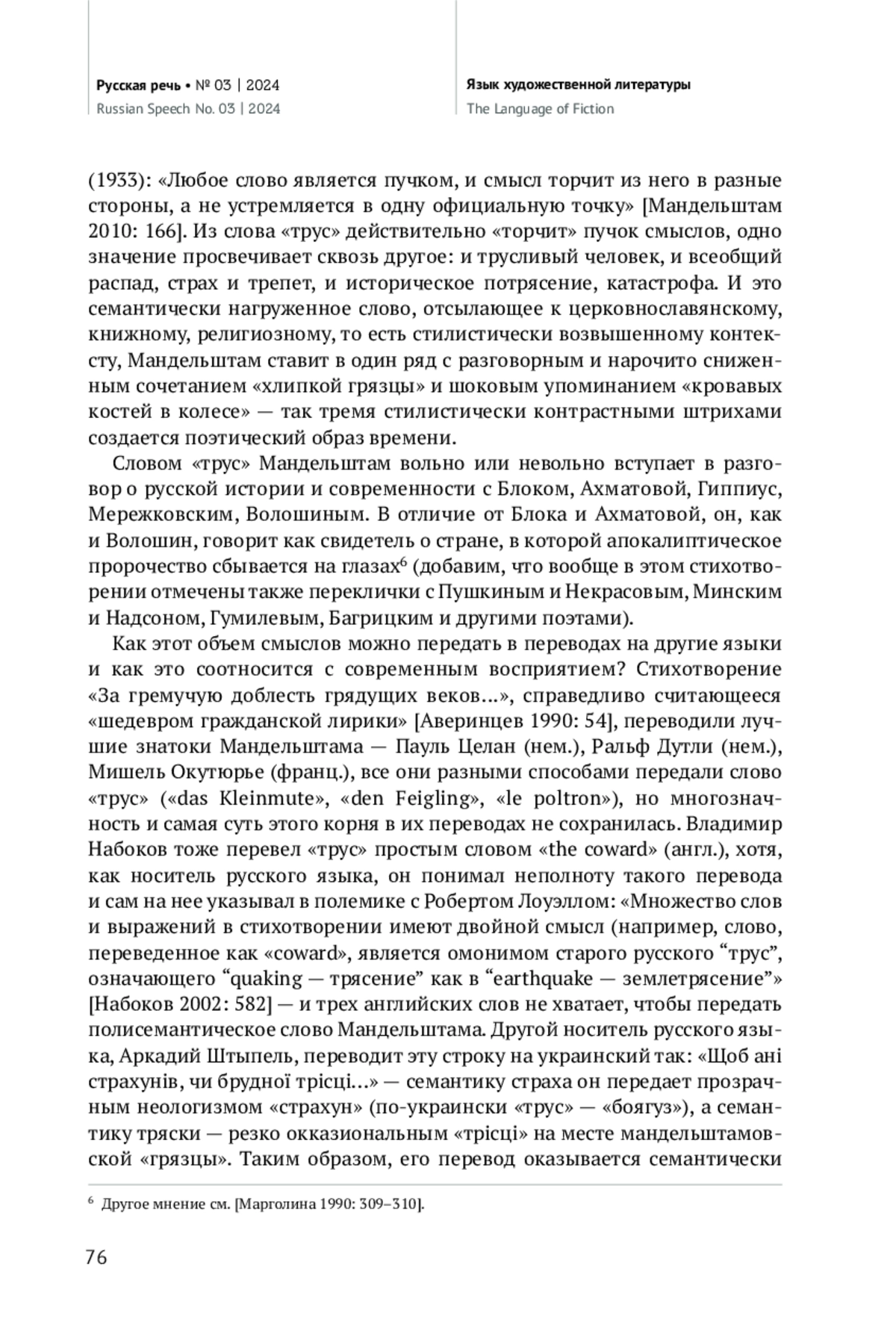 Русская речь • № 03 | 2024
Russian Speech No. 03 | 2024

Язык художественной литературы
The Language of Fiction

(1933): «Любое слово является пучком, и смысл торчит из него в разные стороны, а не устремляется в одну официальную точку» [Мандельштам 2010: 166]. Из слова «трус» действительно «торчит» пучок смыслов, одно значение просвечивает сквозь другое: и трусливый человек, и всеобщий распад, страх и трепет, и историческое потрясение, катастрофа. И это семантически нагруженное слово, отсылающее к церковнославянскому, книжному, религиозному, то есть стилистически возвышенному контексту, Мандельштам ставит в один ряд с разговорным и нарочито сниженным сочетанием «хлипкой грязцы» и шоковым упоминанием «кровавых костей в колесе» — так тремя стилистически контрастными штрихами создается поэтический образ времени.

Словом «трус» Мандельштам вольно или невольно вступает в разговор о русской истории и современности с Блоком, Ахматовой, Гиппиус, Мережковским, Волошиным. В отличие от Блока и Ахматовой, он, как и Волошин, говорит как свидетель о стране, в которой апокалиптическое пророчество сбывается на глазах$^6$ (добавим, что вообще в этом стихотворении отмечены также переклички с Пушкиным и Некрасовым, Минским и Надсоном, Гумилевым, Багрицким и другими поэтами).

Как этот объем смыслов можно передать в переводах на другие языки и как это соотносится с современным восприятием? Стихотворение «За гремучую доблесть грядущих веков...», справедливо считающееся «шедевром гражданской лирики» [Аверинцев 1990: 54], переводили лучшие знатоки Мандельштама — Пауль Целан (нем.), Ральф Дутли (нем.), Мишель Окутюрье (франц.), все они разными способами передали слово «трус» («das Kleinmute», «den Feigling», «le poltron»), но многозначность и самая суть этого корня в их переводах не сохранилась. Владимир Набоков тоже перевел «трус» простым словом «the coward» (англ.), хотя, как носитель русского языка, он понимал неполноту такого перевода и сам на нее указывал в полемике с Робертом Лоуэллом: «Множество слов и выражений в стихотворении имеют двойной смысл (например, слово, переведенное как «coward», является омонимом старого русского “трус”, означающего “quaking — трясение” как в “earthquake — землетрясение”» [Набоков 2002: 582] — и трех английских слов не хватает, чтобы передать полисемантическое слово Мандельштама. Другой носитель русского языка, Аркадий Штыпель, переводит эту строку на украинский так: «Щоб ані страхунів, чи брудної трісці...» — семантику страха он передает прозрачным неологизмом «страхун» (по-украински «трус» — «боягуз»), а семантику тряски — резко окказиональным «трісці» на месте мандельштамовской «грязцы». Таким образом, его перевод оказывается семантически

$^6$ Другое мнение см. [Марголина 1990: 309–310].

76